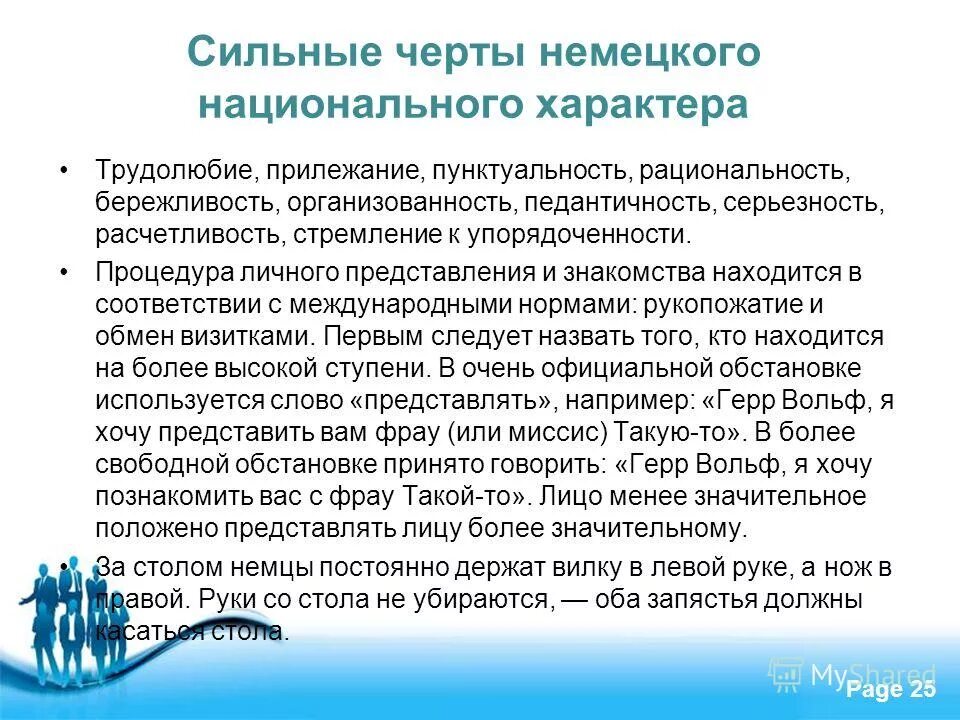 Сильные черты немецкого национального характера

• Трудолюбие, прилежание, пунктуальность, рациональность, бережливость, организованность, педантичность, серьезность, расчетливость, стремление к упорядоченности.

• Процедура личного представления и знакомства находится в соответствии с международными нормами: рукопожатие и обмен визитками. Первым следует назвать того, кто находится на более высокой ступени. В очень официальной обстановке используется слово «представлять», например: «Герр Вольф, я хочу представить вам фрау (или миссис) Такую-то». В более свободной обстановке принято говорить: «Герр Вольф, я хочу познакомить вас с фрау Такой-то». Лицо менее значительное положено представлять лицу более значительному.

• За столом немцы постоянно держат вилку в левой руке, а нож в правой. Руки со стола не убираются, — оба запястья должны касаться стола.

MyShared

Page 25